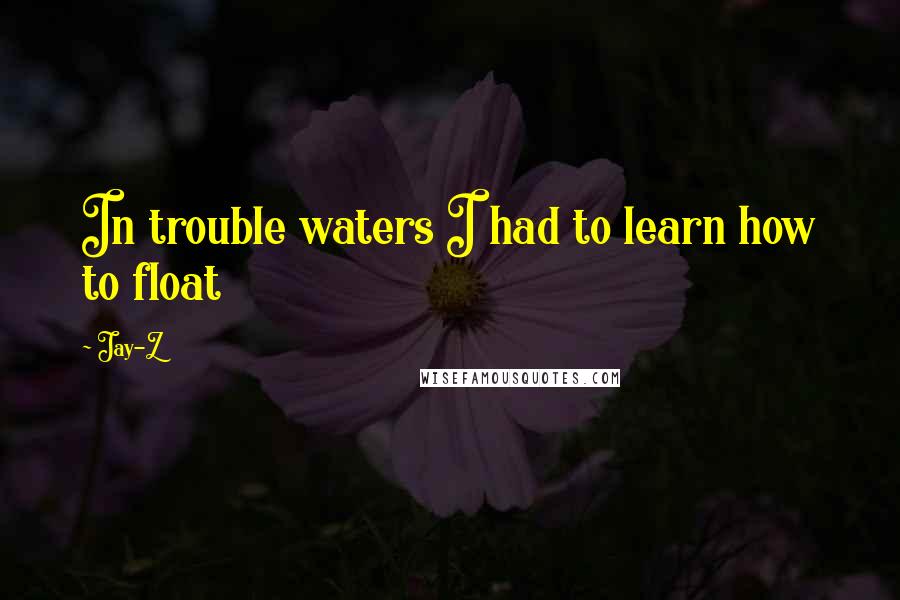 In trouble waters I had to learn how to float

~ Jay-Z

WISEFAMOUSQUOTES.COM